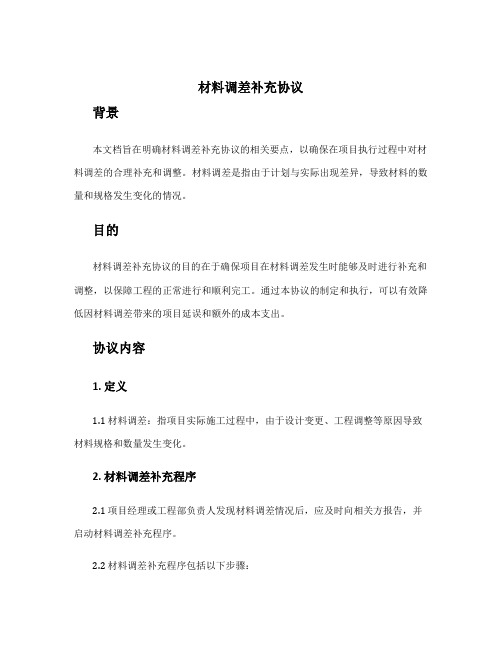 材料调差补充协议

背景

本文档旨在明确材料调差补充协议的相关要点，以确保在项目执行过程中对材料调差的合理补充和调整。材料调差是指由于计划与实际出现差异，导致材料的数量和规格发生变化的情况。

目的

材料调差补充协议的目的在于确保项目在材料调差发生时能够及时进行补充和调整，以保障工程的正常进行和顺利完工。通过本协议的制定和执行，可以有效降低因材料调差带来的项目延误和额外的成本支出。

协议内容

1. 定义

1.1 材料调差：指项目实际施工过程中，由于设计变更、工程调整等原因导致材料规格和数量发生变化。

2. 材料调差补充程序

2.1 项目经理或工程部负责人发现材料调差情况后，应及时向相关方报告，并启动材料调差补充程序。

2.2 材料调差补充程序包括以下步骤：